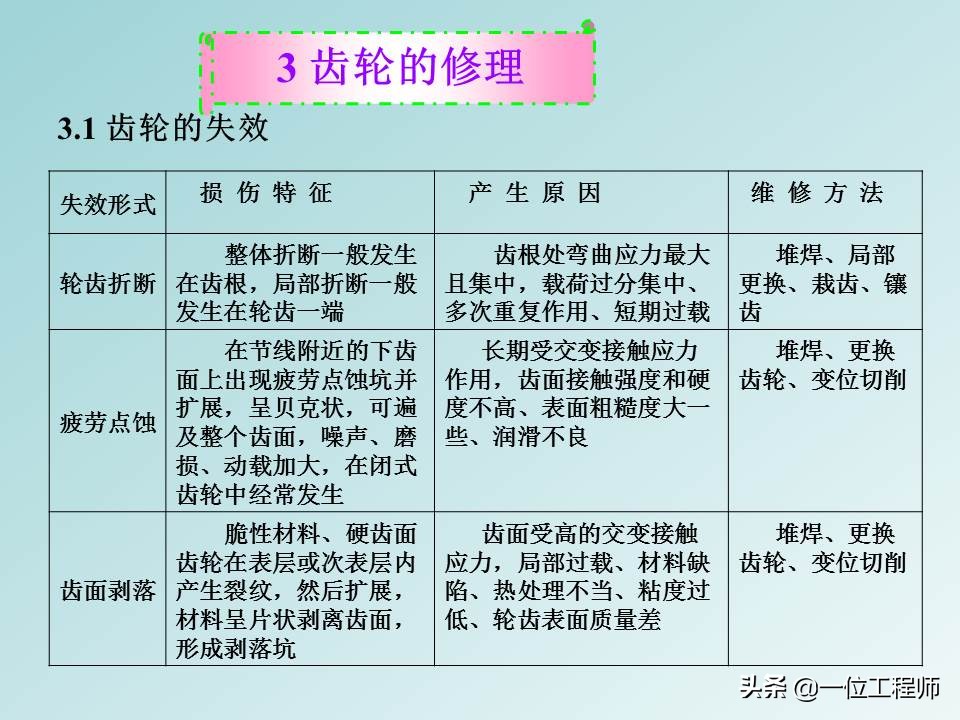 3 齿轮的修理

3.1 齿轮的失效

| 失效形式 | 损 伤 特 征 | 产 生 原 因 | 维 修 方 法 |
|---|---|---|---|
| 轮齿折断 | 整体折断一般发生在齿根，局部折断一般发生在轮齿一端 | 齿根处弯曲应力最大且集中，载荷过分集中、多次重复作用、短期过载 | 堆焊、局部更换、栽齿、镶齿 |
| 疲劳点蚀 | 在节线附近的下齿面上出现疲劳点蚀坑并扩展，呈贝克状，可遍及整个齿面，噪声、磨损、动载加大，在闭式齿轮中经常发生 | 长期受交变接触应力作用，齿面接触强度和硬度不高、表面粗糙度大一些、润滑不良 | 堆焊、更换齿轮、变位切削 |
| 齿面剥落 | 脆性材料、硬齿面齿轮在表层或次表层内产生裂纹，然后扩展，材料呈片状剥离齿面，形成剥落坑 | 齿面受高的交变接触应力，局部过载、材料缺陷、热处理不当、粘度过低、轮齿表面质量差 | 堆焊、更换齿轮、变位切削 |

头条 @一位工程师